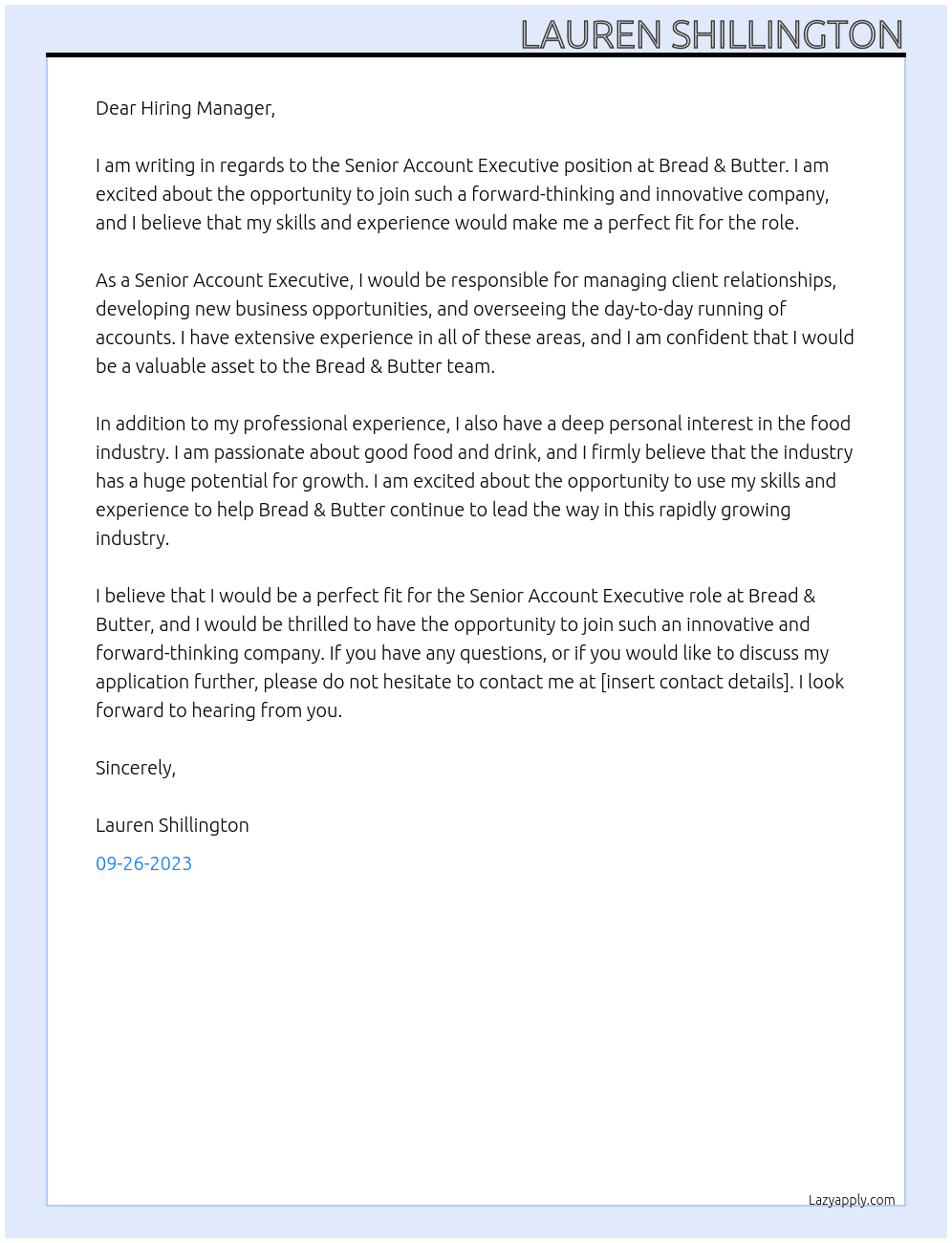 LAUREN SHILLINGTON

Dear Hiring Manager,

I am writing in regards to the Senior Account Executive position at Bread & Butter. I am excited about the opportunity to join such a forward-thinking and innovative company, and I believe that my skills and experience would make me a perfect fit for the role.

As a Senior Account Executive, I would be responsible for managing client relationships, developing new business opportunities, and overseeing the day-to-day running of accounts. I have extensive experience in all of these areas, and I am confident that I would be a valuable asset to the Bread & Butter team.

In addition to my professional experience, I also have a deep personal interest in the food industry. I am passionate about good food and drink, and I firmly believe that the industry has a huge potential for growth. I am excited about the opportunity to use my skills and experience to help Bread & Butter continue to lead the way in this rapidly growing industry.

I believe that I would be a perfect fit for the Senior Account Executive role at Bread & Butter, and I would be thrilled to have the opportunity to join such an innovative and forward-thinking company. If you have any questions, or if you would like to discuss my application further, please do not hesitate to contact me at [insert contact details]. I look forward to hearing from you.

Sincerely,

Lauren Shillington

09-26-2023

Lazyapply.com